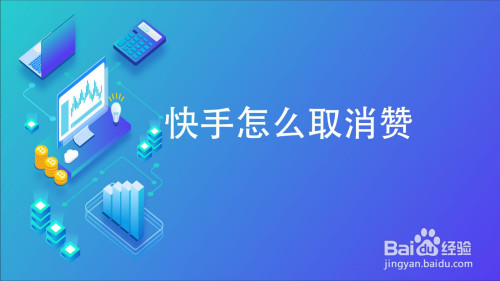 快手怎么取消赞

Baidu经验
jingyan.baidu.com